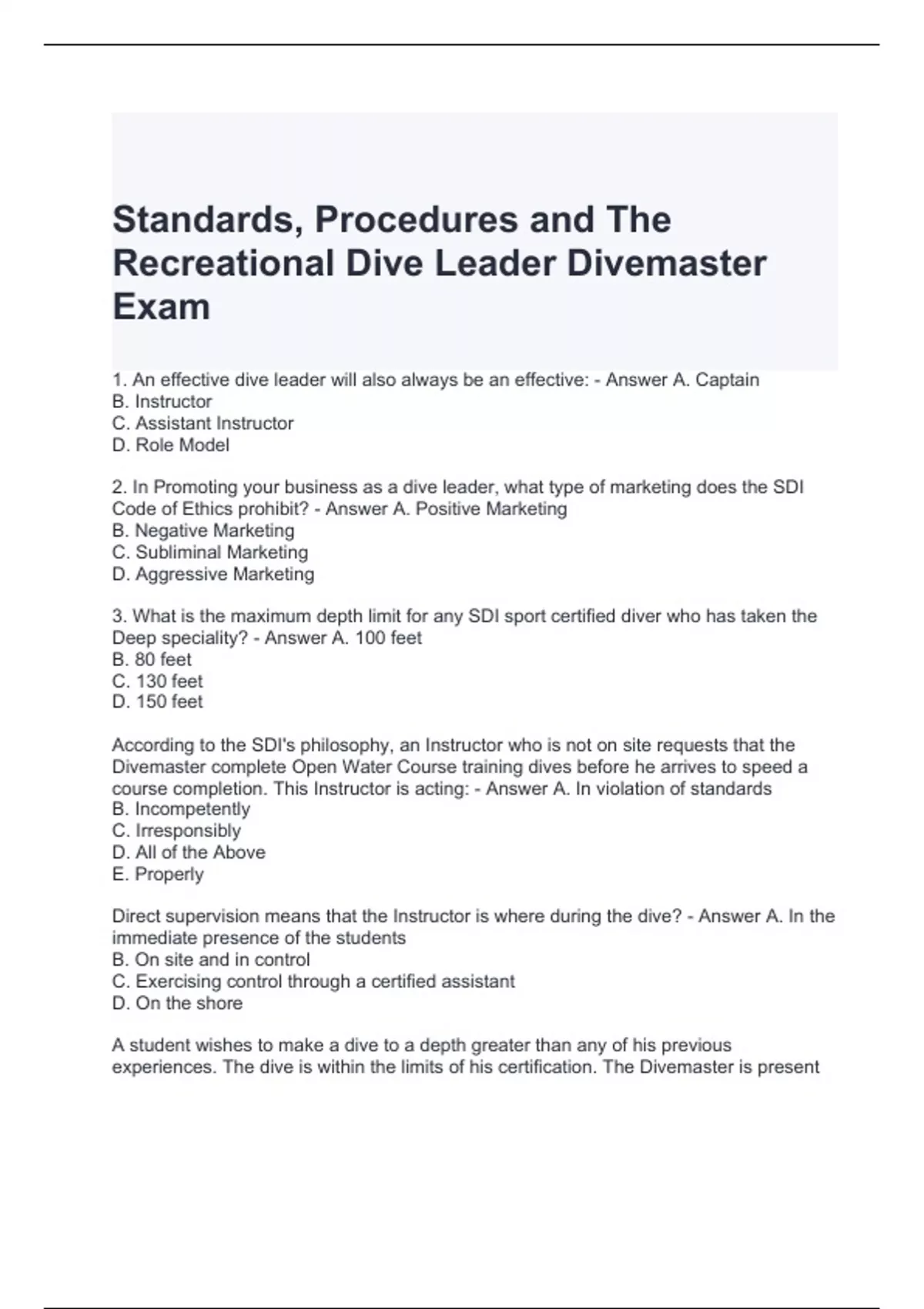 Standards, Procedures and The Recreational Dive Leader Divemaster Exam

1. An effective dive leader will also always be an effective: - Answer A. Captain
B. Instructor
C. Assistant Instructor
D. Role Model

2. In Promoting your business as a dive leader, what type of marketing does the SDI Code of Ethics prohibit? - Answer A. Positive Marketing
B. Negative Marketing
C. Subliminal Marketing
D. Aggressive Marketing

3. What is the maximum depth limit for any SDI sport certified diver who has taken the Deep speciality? - Answer A. 100 feet
B. 80 feet
C. 130 feet
D. 150 feet

According to the SDI's philosophy, an Instructor who is not on site requests that the Divemaster complete Open Water Course training dives before he arrives to speed a course completion. This Instructor is acting: - Answer A. In violation of standards
B. Incompetently
C. Irresponsibly
D. All of the Above
E. Properly

Direct supervision means that the Instructor is where during the dive? - Answer A. In the immediate presence of the students
B. On site and in control
C. Exercising control through a certified assistant
D. On the shore

A student wishes to make a dive to a depth greater than any of his previous experiences. The dive is within the limits of his certification. The Divemaster is present